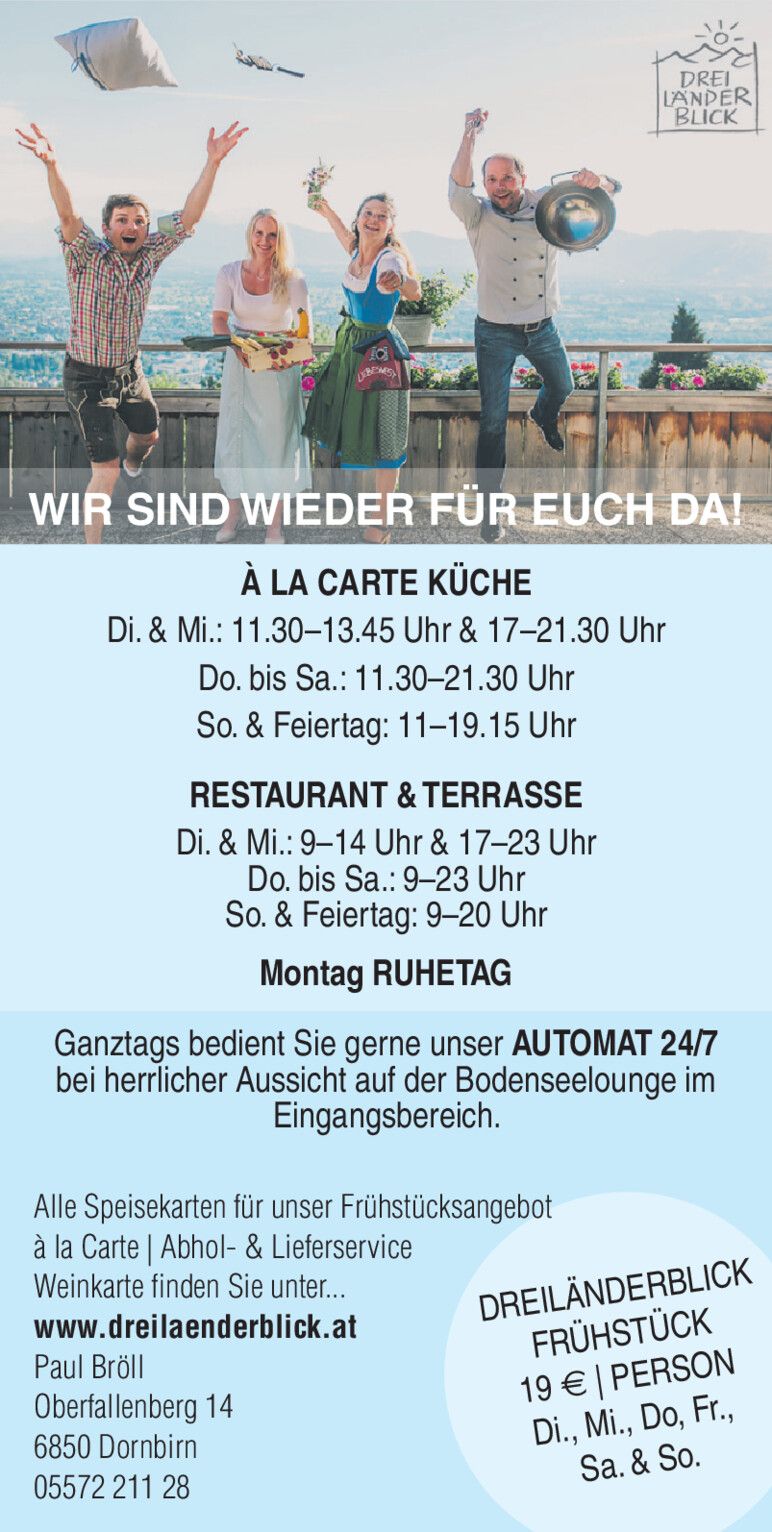 DREI LÄNDER BLICK

WIR SIND WIEDER FÜR EUCH DA!

À LA CARTE KÜCHE

Di. & Mi.: 11.30–13.45 Uhr & 17–21.30 Uhr

Do. bis Sa.: 11.30–21.30 Uhr

So. & Feiertag: 11–19.15 Uhr

RESTAURANT & TERRASSE

Di. & Mi.: 9–14 Uhr & 17–23 Uhr
Do. bis Sa.: 9–23 Uhr
So. & Feiertag: 9–20 Uhr

Montag RUHETAG

Ganztags bedient Sie gerne unser AUTOMAT 24/7 bei herrlicher Aussicht auf der Bodenseelounge im Eingangsbereich.

Alle Speisekarten für unser Frühstücksangebot
à la Carte | Abhol- & Lieferservice
Weinkarte finden Sie unter...
www.dreilaenderblick.at
Paul Bröll
Oberfallenberg 14
6850 Dornbirn
05572 211 28

DREILÄNDERBLICK
FRÜHSTÜCK
19 € | PERSON
Di., Mi., Do, Fr.,
Sa. & So.